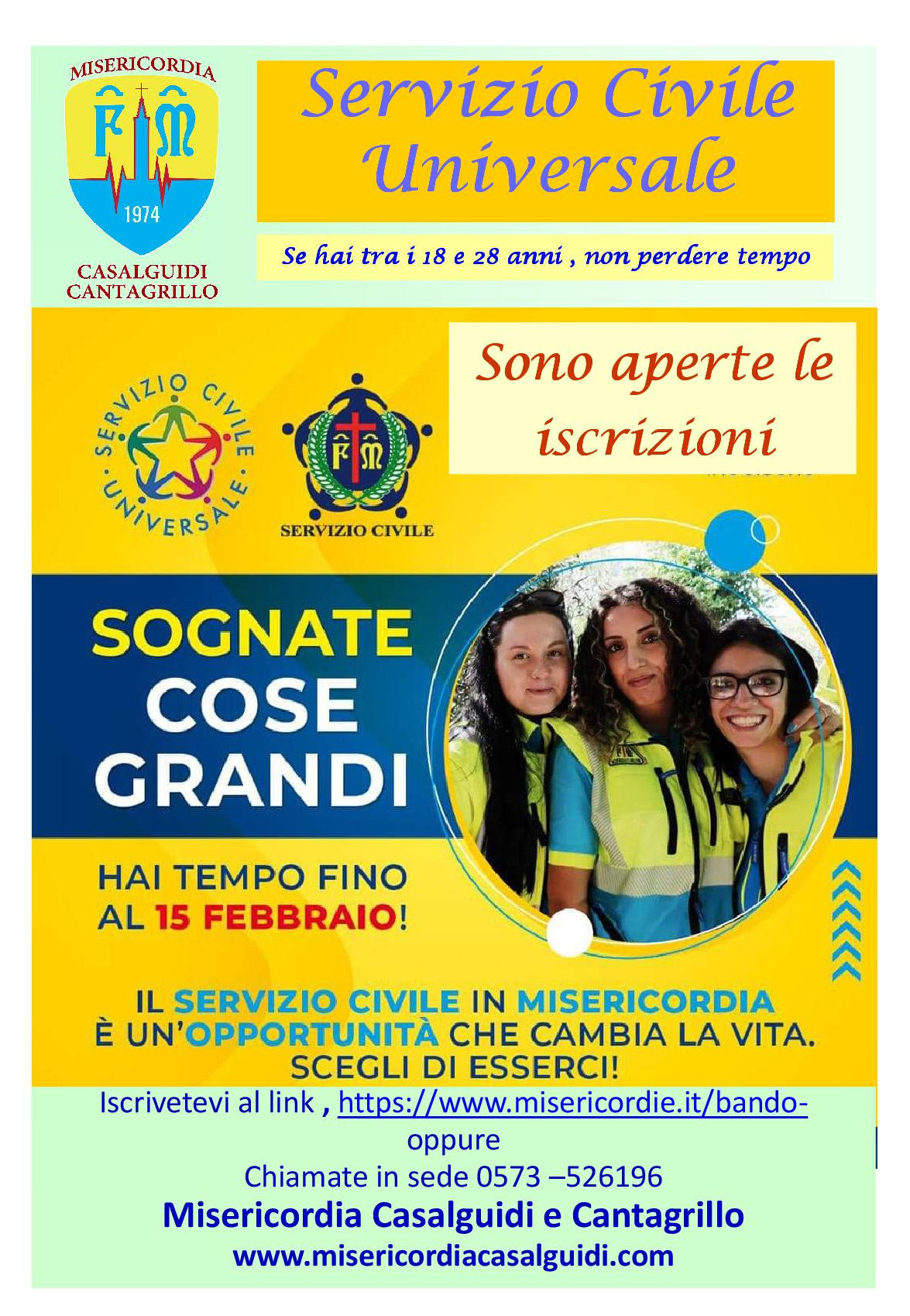 MISERICORDIA
FM
1974
CASALGUIDI
CANTAGRILLO

Servizio Civile Universale

Se hai tra i 18 e 28 anni , non perdere tempo

Sono aperte le iscrizioni

SERVIZIO CIVILE UNIVERSALE

FM
SERVIZIO CIVILE

SOGNATE COSE GRANDI

HAI TEMPO FINO AL 15 FEBBRAIO!

IL SERVIZIO CIVILE IN MISERICORDIA È UN'OPPORTUNITÀ CHE CAMBIA LA VITA. SCEGLI DI ESSERCI!

Iscrivetevi al link , https://www.misericordie.it/bando-
oppure
Chiamate in sede 0573 –526196
Misericordia Casalguidi e Cantagrillo
www.misericordiacasalguidi.com